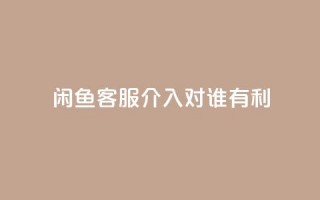 闲鱼客服介入对谁有利